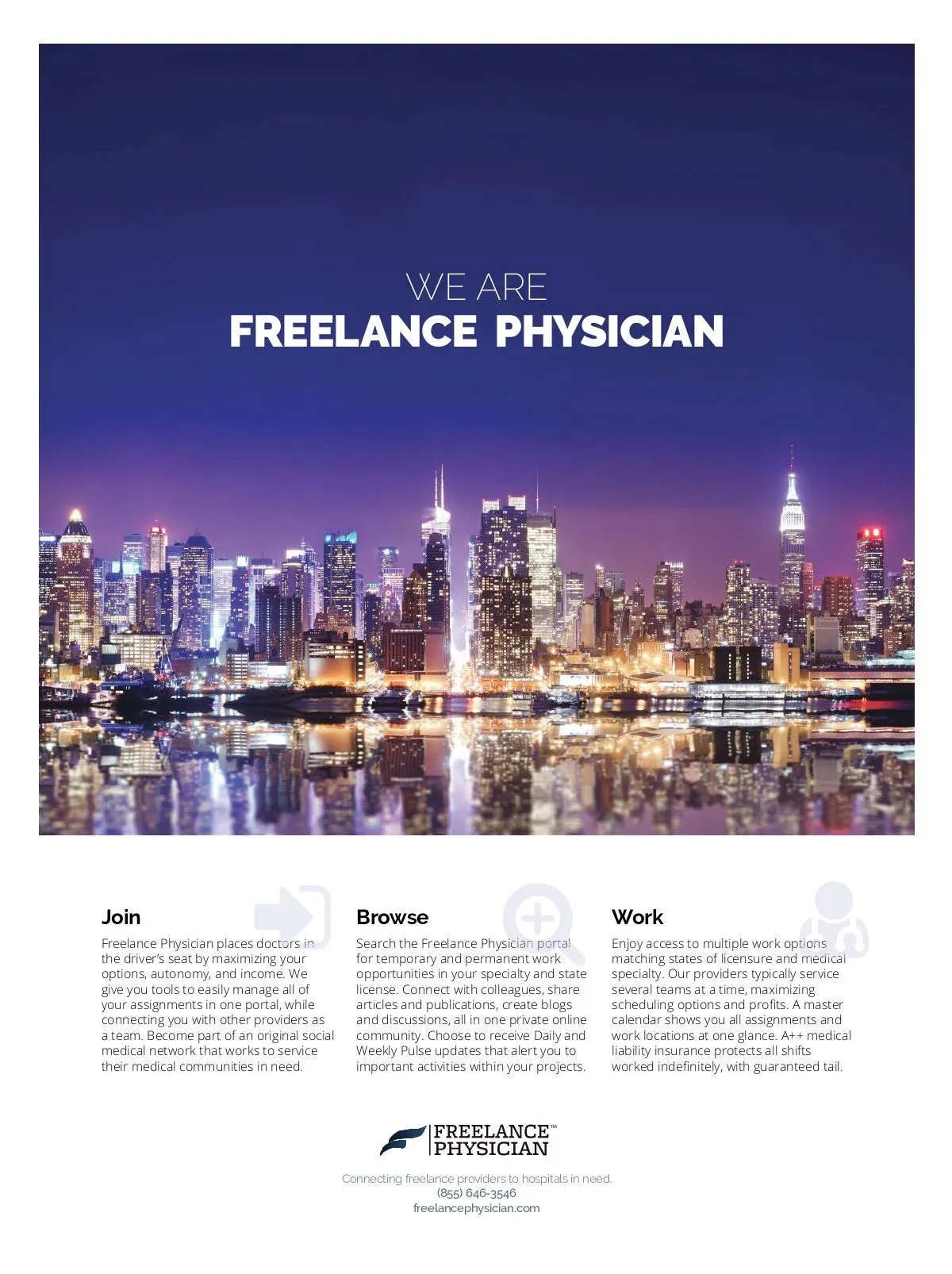 WE ARE
FREELANCE PHYSICIAN

Join

Freelance Physician places doctors in the driver's seat by maximizing your options, autonomy, and income. We give you tools to easily manage all of your assignments in one portal, while connecting you with other providers as a team. Become part of an original social medical network that works to service their medical communities in need.

Browse

Search the Freelance Physician portal for temporary and permanent work opportunities in your specialty and state license. Connect with colleagues, share articles and publications, create blogs and discussions, all in one private online community. Choose to receive Daily and Weekly Pulse updates that alert you to important activities within your projects.

Work

Enjoy access to multiple work options matching states of licensure and medical specialty. Our providers typically service several teams at a time, maximizing scheduling options and profits. A master calendar shows you all assignments and work locations at one glance. A++ medical liability insurance protects all shifts worked indefinitely, with guaranteed tail.

FREELANCE™
PHYSICIAN

Connecting freelance providers to hospitals in need.
(855) 646-3546
freelancephysician.com